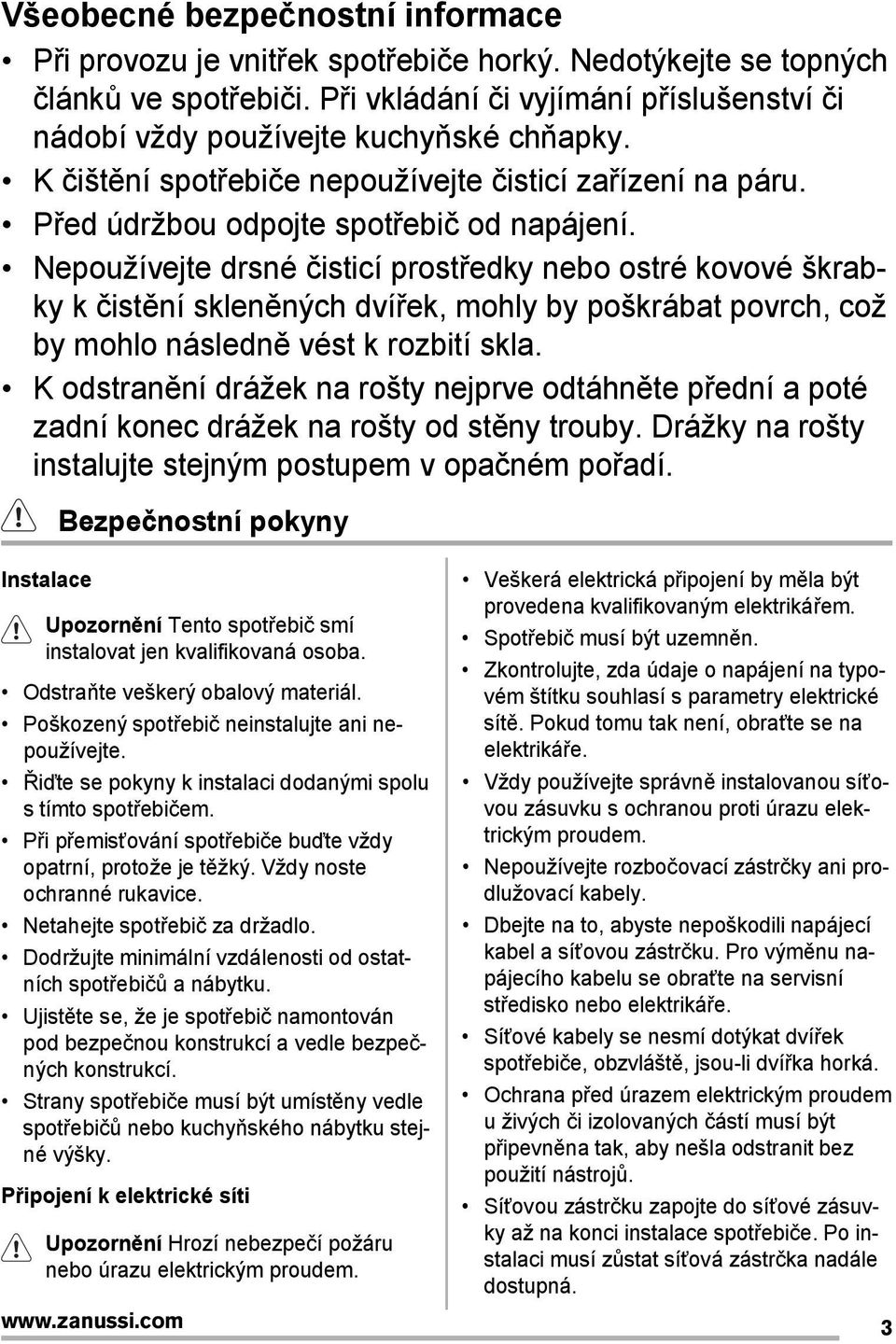 Všeobecné bezpečnostní informace

• Při provozu je vnitřek spotřebiče horký. Nedotýkejte se topných článků ve spotřebiči. Při vkládání či vyjímání příslušenství či nádobí vždy používejte kuchyňské chňapky.
• K čištění spotřebiče nepoužívejte čisticí zařízení na páru.
• Před údržbou odpojte spotřebič od napájení.
• Nepoužívejte drsné čisticí prostředky nebo ostré kovové škrabky k čistění skleněných dvířek, mohly by poškrábat povrch, což by mohlo následně vést k rozbití skla.
• K odstranění drážek na rošty nejprve odtáhněte přední a poté zadní konec drážek na rošty od stěny trouby. Drážky na rošty instalujte stejným postupem v opačném pořadí.

Bezpečnostní pokyny

Instalace

Upozornění Tento spotřebič smí instalovat jen kvalifikovaná osoba.

• Odstraňte veškerý obalový materiál.
• Poškozený spotřebič neinstalujte ani nepoužívejte.
• Řiďte se pokyny k instalaci dodanými spolu s tímto spotřebičem.
• Při přemisťování spotřebiče buďte vždy opatrní, protože je těžký. Vždy noste ochranné rukavice.
• Netahejte spotřebič za držadlo.
• Dodržujte minimální vzdálenosti od ostatních spotřebičů a nábytku.
• Ujistěte se, že je spotřebič namontován pod bezpečnou konstrukcí a vedle bezpečných konstrukcí.
• Strany spotřebiče musí být umístěny vedle spotřebičů nebo kuchyňského nábytku stejné výšky.

Připojení k elektrické síti

Upozornění Hrozí nebezpečí požáru nebo úrazu elektrickým proudem.

• Veškerá elektrická připojení by měla být provedena kvalifikovaným elektrikářem.
• Spotřebič musí být uzemněn.
• Zkontrolujte, zda údaje o napájení na typovém štítku souhlasí s parametry elektrické sítě. Pokud tomu tak není, obraťte se na elektrikáře.
• Vždy používejte správně instalovanou síťovou zásuvku s ochranou proti úrazu elektrickým proudem.
• Nepoužívejte rozbočovací zástrčky ani prodlužovací kabely.
• Dbejte na to, abyste nepoškodili napájecí kabel a síťovou zástrčku. Pro výměnu napájecího kabelu se obraťte na servisní středisko nebo elektrikáře.
• Síťové kabely se nesmí dotýkat dvířek spotřebiče, obzvláště, jsou-li dvířka horká.
• Ochrana před úrazem elektrickým proudem u živých či izolovaných částí musí být připevněna tak, aby nešla odstranit bez použití nástrojů.
• Síťovou zástrčku zapojte do síťové zásuvky až na konci instalace spotřebiče. Po instalaci musí zůstat síťová zástrčka nadále dostupná.

www.zanussi.com
3